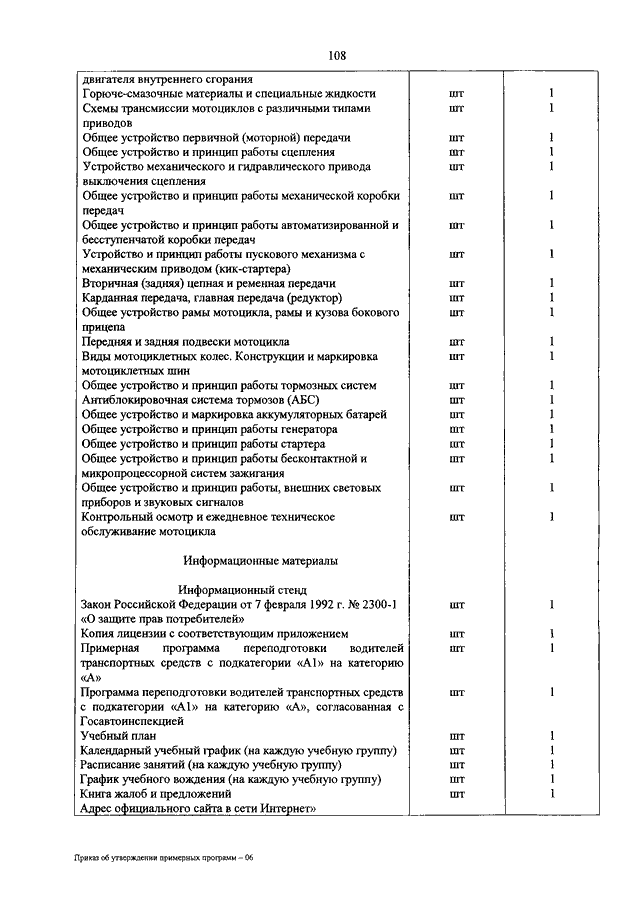 108

| | | |
|---|---|---|
| двигателя внутреннего сгорания | | |
| Горюче-смазочные материалы и специальные жидкости | шт | 1 |
| Схемы трансмиссии мотоциклов с различными типами приводов | шт | 1 |
| Общее устройство первичной (моторной) передачи | шт | 1 |
| Общее устройство и принцип работы сцепления | шт | 1 |
| Устройство механического и гидравлического привода выключения сцепления | шт | 1 |
| Общее устройство и принцип работы механической коробки передач | шт | 1 |
| Общее устройство и принцип работы автоматизированной и бесступенчатой коробки передач | шт | 1 |
| Устройство и принцип работы пускового механизма с механическим приводом (кик-стартера) | шт | 1 |
| Вторичная (задняя) цепная и ременная передачи | шт | 1 |
| Карданная передача, главная передача (редуктор) | шт | 1 |
| Общее устройство рамы мотоцикла, рамы и кузова бокового прицепа | шт | 1 |
| Передняя и задняя подвески мотоцикла | шт | 1 |
| Виды мотоциклетных колес. Конструкции и маркировка мотоциклетных шин | шт | 1 |
| Общее устройство и принцип работы тормозных систем | шт | 1 |
| Антиблокировочная система тормозов (АБС) | шт | 1 |
| Общее устройство и маркировка аккумуляторных батарей | шт | 1 |
| Общее устройство и принцип работы генератора | шт | 1 |
| Общее устройство и принцип работы стартера | шт | 1 |
| Общее устройство и принцип работы бесконтактной и микропроцессорной систем зажигания | шт | 1 |
| Общее устройство и принцип работы, внешних световых приборов и звуковых сигналов | шт | 1 |
| Контрольный осмотр и ежедневное техническое обслуживание мотоцикла | шт | 1 |
| Информационные материалы | | |
| Информационный стенд | | |
| Закон Российской Федерации от 7 февраля 1992 г. № 2300-1 «О защите прав потребителей» | шт | 1 |
| Копия лицензии с соответствующим приложением | шт | 1 |
| Примерная программа переподготовки водителей транспортных средств с подкатегории «А1» на категорию «А» | шт | 1 |
| Программа переподготовки водителей транспортных средств с подкатегории «А1» на категорию «А», согласованная с Госавтоинспекцией | шт | 1 |
| Учебный план | шт | 1 |
| Календарный учебный график (на каждую учебную группу) | шт | 1 |
| Расписание занятий (на каждую учебную группу) | шт | 1 |
| График учебного вождения (на каждую учебную группу) | шт | 1 |
| Книга жалоб и предложений | шт | 1 |
| Адрес официального сайта в сети Интернет» | | |

Приказ об утверждении примерных программ – 06